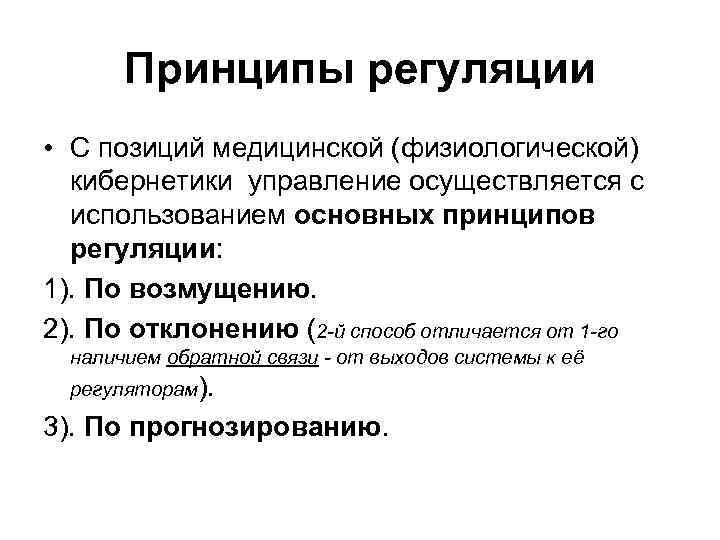 Принципы регуляции

• С позиций медицинской (физиологической) кибернетики управление осуществляется с использованием основных принципов регуляции:

1). По возмущению.

2). По отклонению (2-й способ отличается от 1-го наличием обратной связи - от выходов системы к её регуляторам).

3). По прогнозированию.